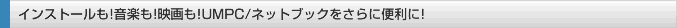 インストールも!音楽も!映画も!UMPC/ネットブックをさらに便利に!